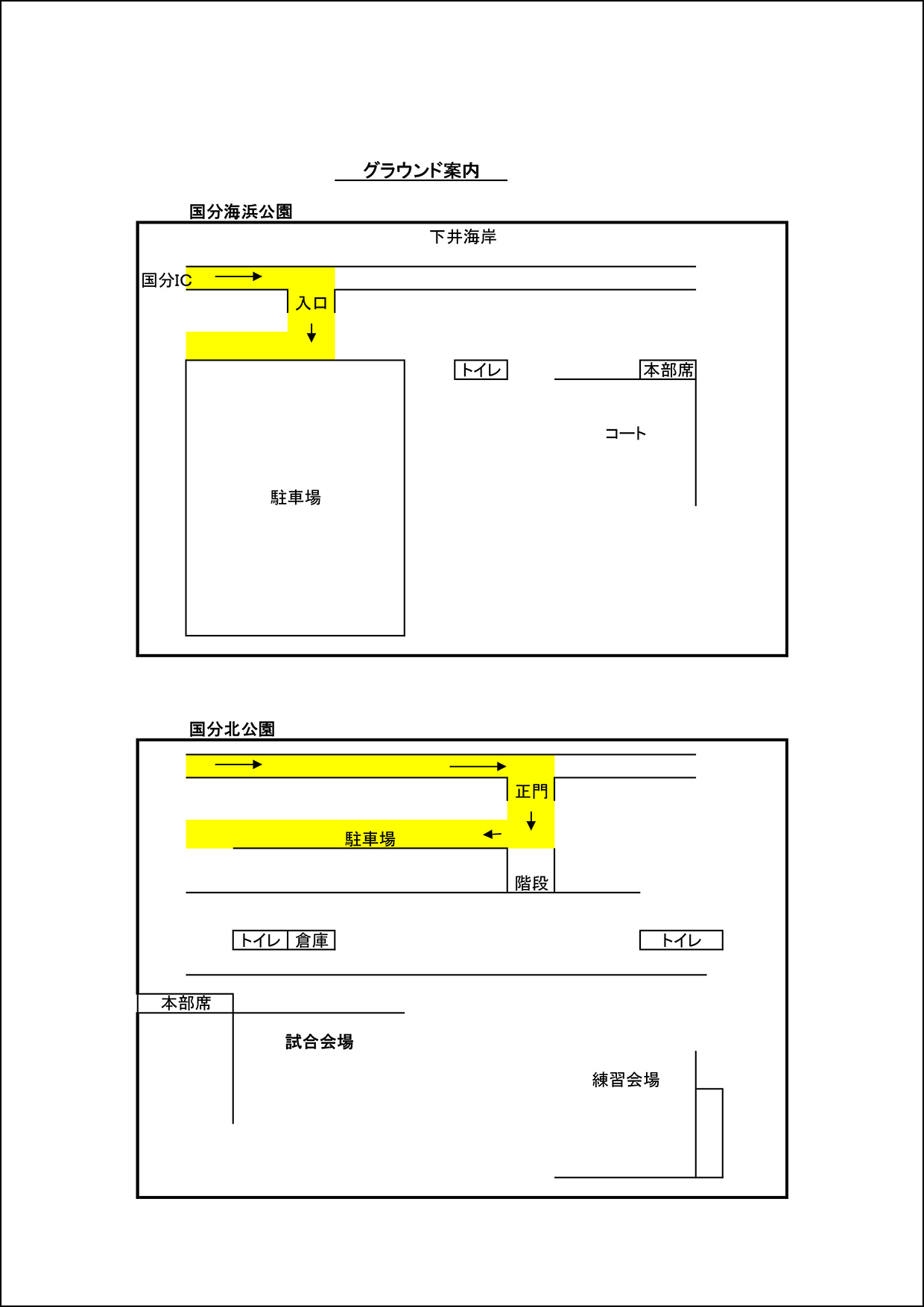 グラウンド案内

国分海浜公園

下井海岸

国分IC

入口

トイレ

本部席

コート

駐車場

国分北公園

正門

駐車場

階段

トイレ

倉庫

トイレ

本部席

試合会場

練習会場